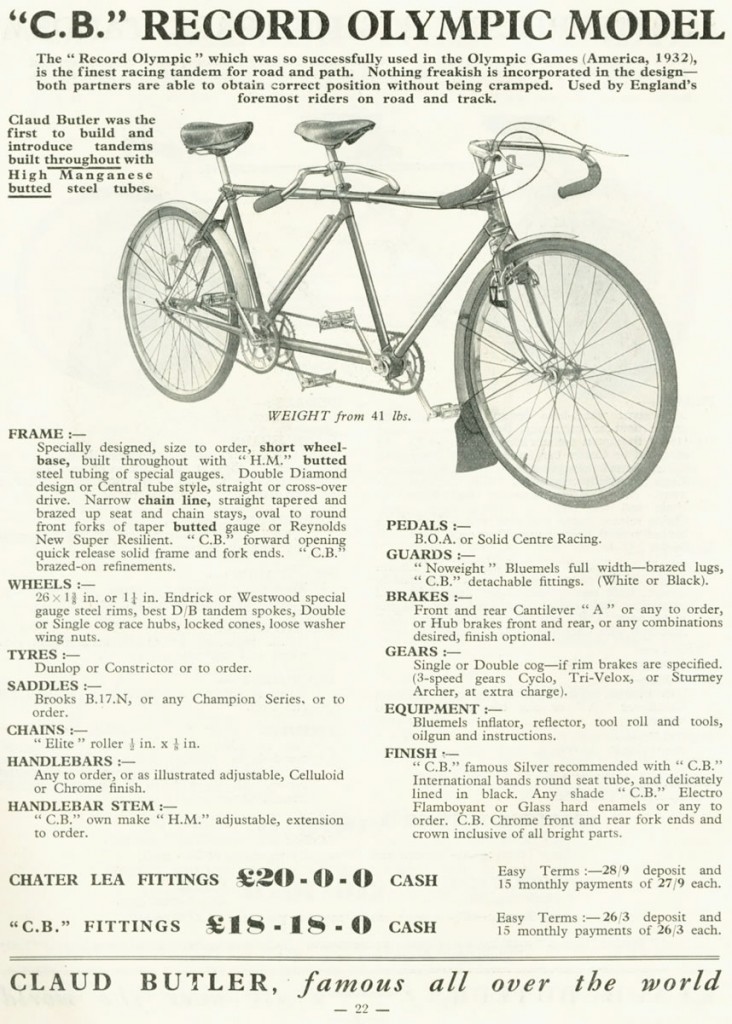 "C.B." RECORD OLYMPIC MODEL

The "Record Olympic" which was so successfully used in the Olympic Games (America, 1932), is the finest racing tandem for road and path. Nothing freakish is incorporated in the design—both partners are able to obtain correct position without being cramped. Used by England's foremost riders on road and track.

Claud Butler was the first to build and introduce tandems built throughout with High Manganese butted steel tubes.

WEIGHT from 41 lbs.

FRAME :—
Specially designed, size to order, short wheelbase, built throughout with "H.M." butted steel tubing of special gauges. Double Diamond design or Central tube style, straight or cross-over drive. Narrow chain line, straight tapered and brazed up seat and chain stays, oval to round front forks of taper butted gauge or Reynolds New Super Resilient. "C.B." forward opening quick release solid frame and fork ends. "C.B." brazed-on refinements.

WHEELS :—
$26 \times 1\frac{3}{8}$ in. or $1\frac{1}{4}$ in. Endrick or Westwood special gauge steel rims, best D/B tandem spokes, Double or Single cog race hubs, locked cones, loose washer wing nuts.

TYRES :—
Dunlop or Constrictor or to order.

SADDLES :—
Brooks B.17.N, or any Champion Series, or to order.

CHAINS :—
"Elite" roller $\frac{1}{2}$ in. x $\frac{1}{8}$ in.

HANDLEBARS :—
Any to order, or as illustrated adjustable, Celluloid or Chrome finish.

HANDLEBAR STEM :—
"C.B." own make "H.M." adjustable, extension to order.

PEDALS :—
B.O.A. or Solid Centre Racing.

GUARDS :—
"Noweight" Bluemels full width—brazed lugs, "C.B." detachable fittings. (White or Black).

BRAKES :—
Front and rear Cantilever "A" or any to order, or Hub brakes front and rear, or any combinations desired, finish optional.

GEARS :—
Single or Double cog—if rim brakes are specified. (3-speed gears Cyclo, Tri-Velox, or Sturmey Archer, at extra charge).

EQUIPMENT :—
Bluemels inflator, reflector, tool roll and tools, oilgun and instructions.

FINISH :—
"C.B." famous Silver recommended with "C.B." International bands round seat tube, and delicately lined in black. Any shade "C.B." Electro Flamboyant or Glass hard enamels or any to order. C.B. Chrome front and rear fork ends and crown inclusive of all bright parts.

CHATER LEA FITTINGS £20 - 0 - 0 CASH

Easy Terms :—28/9 deposit and 15 monthly payments of 27/9 each.

"C.B." FITTINGS £18 - 18 - 0 CASH

Easy Terms :—26/3 deposit and 15 monthly payments of 26/3 each.

CLAUD BUTLER, famous all over the world

— 22 —